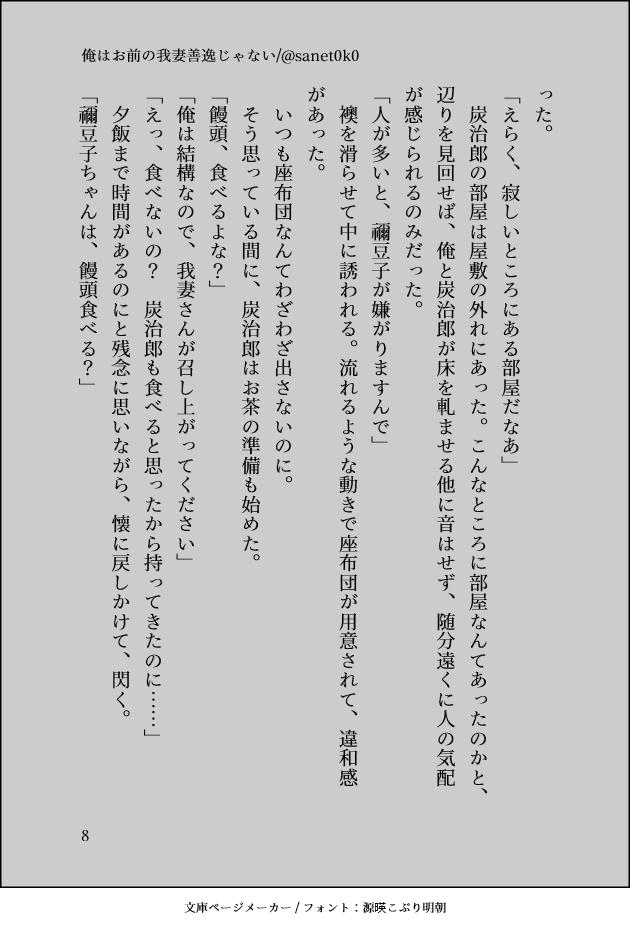 俺はお前の我妻善逸じゃない/@sanet0k0

った。
「えらく、寂しいところにある部屋だなあ」
炭治郎の部屋は屋敷の外れにあった。こんなところに部屋なんてあったのかと、辺りを見回せば、俺と炭治郎が床を軋ませる他に音はせず、随分遠くに人の気配が感じられるのみだった。
「人が多いと、禰豆子が嫌がりますんで」
襖を滑らせて中に誘われる。流れるような動きで座布団が用意されて、違和感があった。
いつも座布団なんてわざわざ出さないのに。
そう思っている間に、炭治郎はお茶の準備も始めた。
「饅頭、食べるよな？」
「俺は結構なので、我妻さんが召し上がってください」
「えっ、食べないの？　炭治郎も食べると思ったから持ってきたのに……」
夕飯まで時間があるのにと残念に思いながら、懐に戻しかけて、閃く。
「禰豆子ちゃんは、饅頭食べる？」

8

文庫ページメーカー / フォント：源暎こぶり明朝